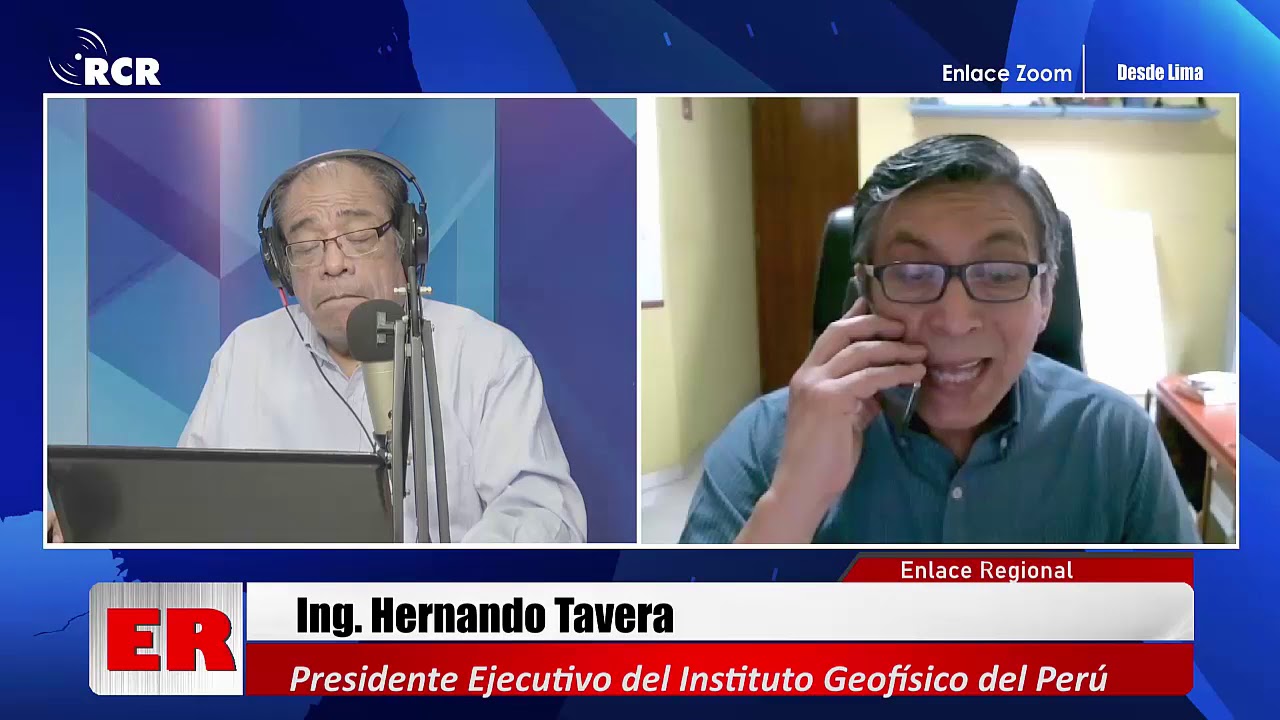 RCR

Enlace Zoom
Desde Lima

Enlace Regional

ER

Ing. Hernando Tavera

Presidente Ejecutivo del Instituto Geofísico del Perú